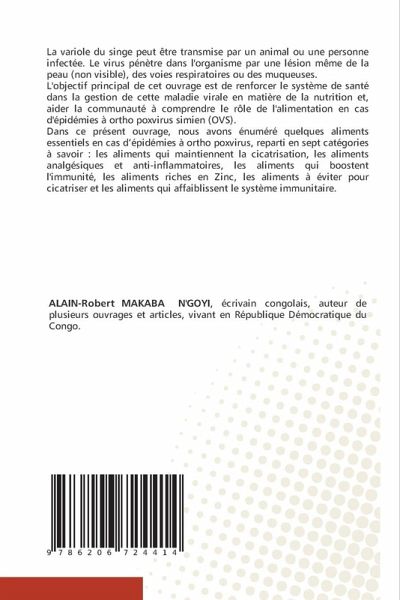 La variole du singe peut être transmise par un animal ou une personne infectée. Le virus pénètre dans l'organisme par une lésion même de la peau (non visible), des voies respiratoires ou des muqueuses.
L'objectif principal de cet ouvrage est de renforcer le système de santé dans la gestion de cette maladie virale en matière de la nutrition et, aider la communauté à comprendre le rôle de l'alimentation en cas d'épidémies à ortho poxvirus simien (OVS).
Dans ce présent ouvrage, nous avons énuméré quelques aliments essentiels en cas d'épidémies à ortho poxvirus, reparti en sept catégories à savoir : les aliments qui maintiennent la cicatrisation, les aliments analgésiques et anti-inflammatoires, les aliments qui boostent l'immunité, les aliments riches en Zinc, les aliments à éviter pour cicatriser et les aliments qui affaiblissent le système immunitaire.

ALAIN-Robert MAKABA N'GOYI, écrivain congolais, auteur de plusieurs ouvrages et articles, vivant en République Démocratique du Congo.

9 786206 724414